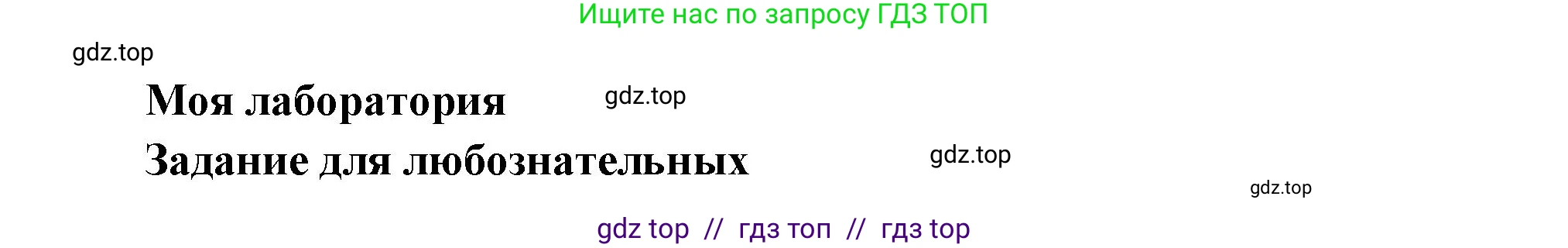 Ищите нас по запросу ГДЗ ТОП

gdz.top

Моя лаборатория

gdz.top

Задание для любознательных

gdz.top

gdz.top

gdz top // гдз топ // гдз top